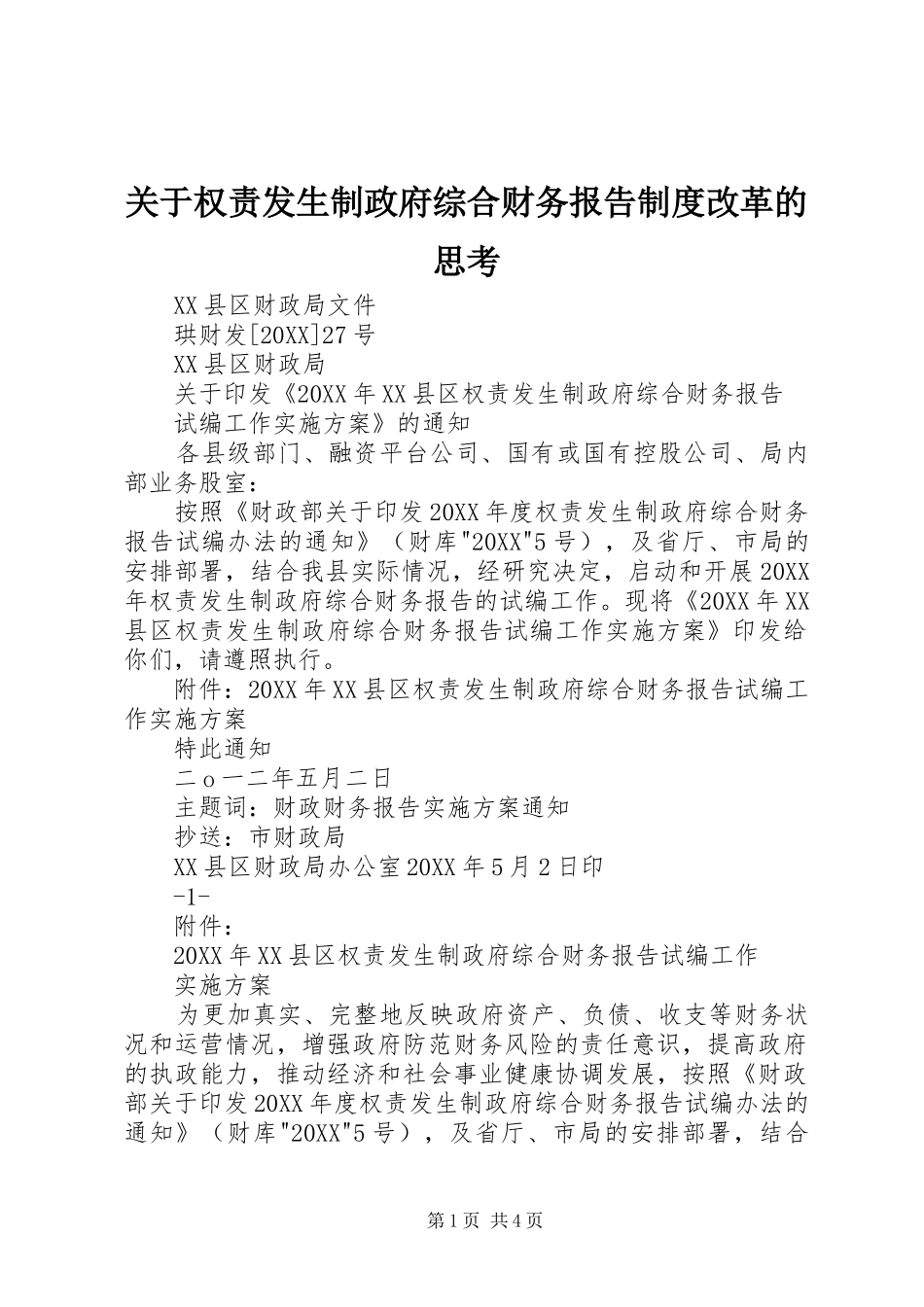 关于权责发生制政府综合财务报告制度改革的思考

XX县区财政局文件

珙财发[20XX]27号

XX县区财政局

关于印发《20XX年XX县区权责发生制政府综合财务报告试编工作实施方案》的通知

各县级部门、融资平台公司、国有或国有控股公司、局内部业务股室：

按照《财政部关于印发20XX年度权责发生制政府综合财务报告试编办法的通知》（财库"20XX"5号），及省厅、市局的安排部署，结合我县实际情况，经研究决定，启动和开展20XX年权责发生制政府综合财务报告的试编工作。现将《20XX年XX县区权责发生制政府综合财务报告试编工作实施方案》印发给你们，请遵照执行。

附件：20XX年XX县区权责发生制政府综合财务报告试编工作实施方案

特此通知

二ｏ一二年五月二日

主题词：财政财务报告实施方案通知

抄送：市财政局

XX县区财政局办公室20XX年5月2日印

-1-

附件：

20XX年XX县区权责发生制政府综合财务报告试编工作实施方案

为更加真实、完整地反映政府资产、负债、收支等财务状况和运营情况，增强政府防范财务风险的责任意识，提高政府的执政能力，推动经济和社会事业健康协调发展，按照《财政部关于印发20XX年度权责发生制政府综合财务报告试编办法的通知》（财库"20XX"5号），及省厅、市局的安排部署，结合

第1页 共4页